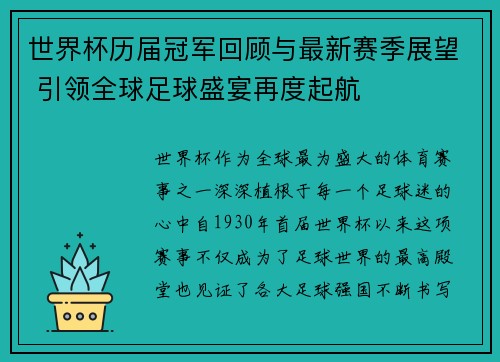 世界杯历届冠军回顾与最新赛季展望 引领全球足球盛宴再度起航

世界杯作为全球最为盛大的体育赛事之一深深植根于每一个足球迷的心中自1930年首届世界杯以来这项赛事不仅成为了足球世界的最高殿堂也见证了各大足球强国不断书写